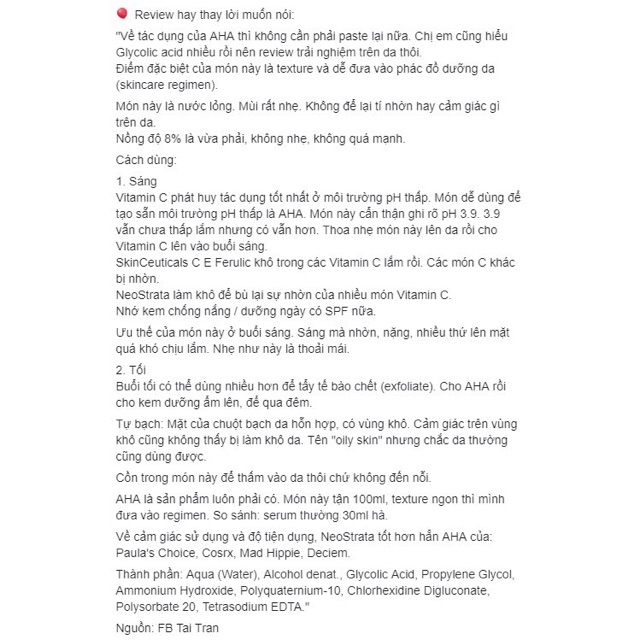 Review hay thay lời muốn nói:

"Về tác dụng của AHA thì không cần phải paste lại nữa. Chị em cũng hiểu Glycolic acid nhiều rồi nên review trải nghiệm trên da thôi.
Điểm đặc biệt của món này là texture và dễ đưa vào phác đồ dưỡng da (skincare regimen).

Món này là nước lỏng. Mùi rất nhẹ. Không để lại tí nhờn hay cảm giác gì trên da.
Nồng độ 8% là vừa phải, không nhẹ, không quá mạnh.

Cách dùng:

1. Sáng
Vitamin C phát huy tác dụng tốt nhất ở môi trường pH thấp. Món dễ dùng để tạo sẵn môi trường pH thấp là AHA. Món này cẩn thận ghi rõ pH 3.9. 3.9 vẫn chưa thấp lắm nhưng có vẫn hơn. Thoa nhẹ món này lên da rồi cho Vitamin C lên vào buổi sáng.
SkinCeuticals C E Ferulic khô trong các Vitamin C lắm rồi. Các món C khác bị nhờn.
NeoStrata làm khô để bù lại sự nhờn của nhiều món Vitamin C.
Nhớ kem chống nắng / dưỡng ngày có SPF nữa.

Ưu thế của món này ở buổi sáng. Sáng mà nhờn, nặng, nhiều thứ lên mặt quá khó chịu lắm. Nhẹ như này là thoải mái.

2. Tối
Buổi tối có thể dùng nhiều hơn để tẩy tế bào chết (exfoliate). Cho AHA rồi cho kem dưỡng ẩm lên, để qua đêm.

Tự bạch: Mặt của chuột bạch da hỗn hợp, có vùng khô. Cảm giác trên vùng khô cũng không thấy bị làm khô da. Tên "oily skin" nhưng chắc da thường cũng dùng được.

Cồn trong món này để thấm vào da thôi chứ không đến nỗi.

AHA là sản phẩm luôn phải có. Món này tận 100ml, texture ngon thì mình đưa vào regimen. So sánh: serum thường 30ml hà.

Về cảm giác sử dụng và độ tiện dụng, NeoStrata tốt hơn hẳn AHA của: Paula's Choice, Cosrx, Mad Hippie, Deciem.

Thành phần: Aqua (Water), Alcohol denat., Glycolic Acid, Propylene Glycol, Ammonium Hydroxide, Polyquaternium-10, Chlorhexidine Digluconate, Polysorbate 20, Tetrasodium EDTA."

Nguồn: FB Tai Tran